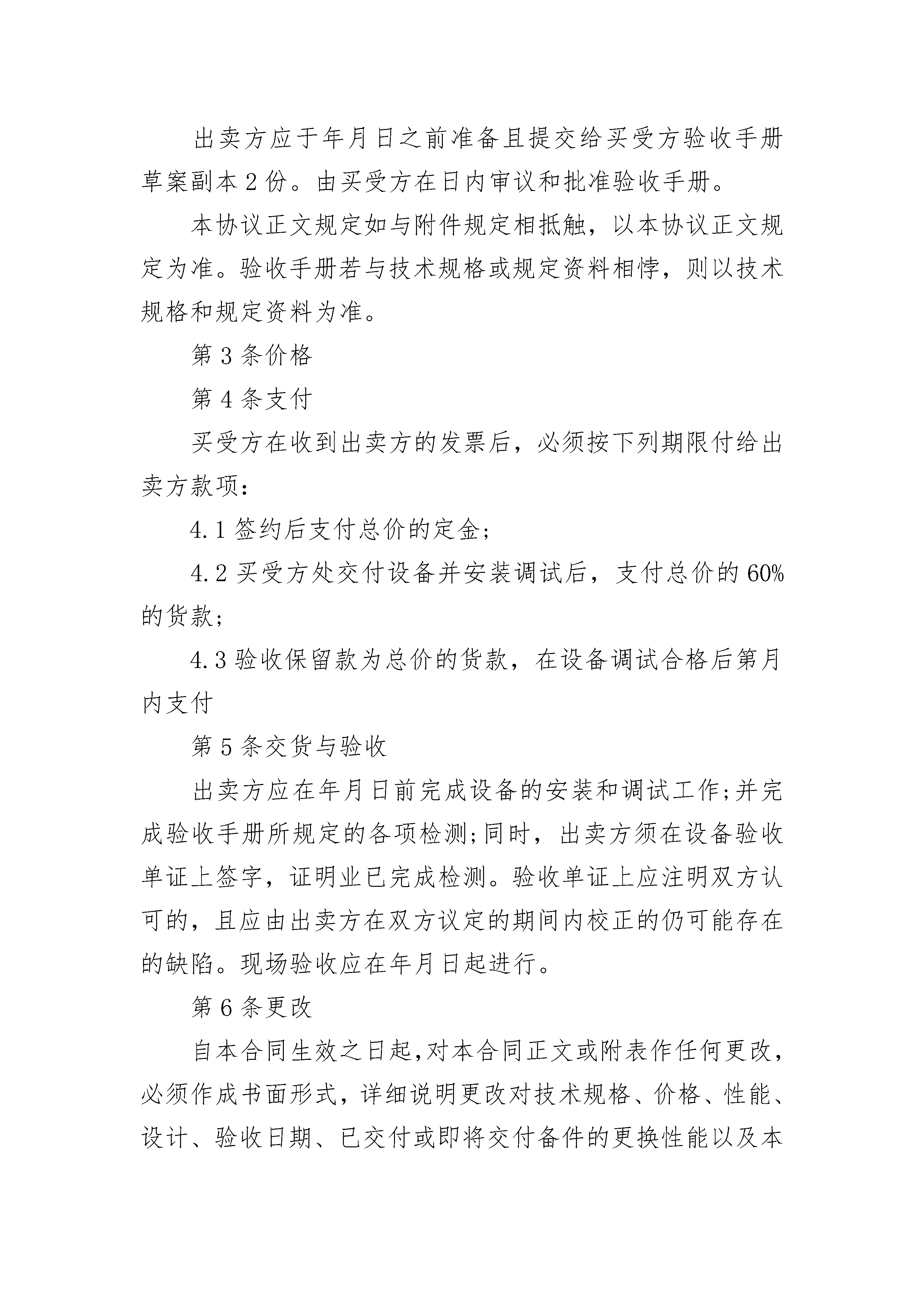 出卖方应于年月日之前准备且提交给买受方验收手册草案副本 2 份。由买受方在日内审议和批准验收手册。

本协议正文规定如与附件规定相抵触，以本协议正文规定为准。验收手册若与技术规格或规定资料相悖，则以技术规格和规定资料为准。

第 3 条价格

第 4 条支付

买受方在收到出卖方的发票后，必须按下列期限付给出卖方款项：

4.1 签约后支付总价的定金；

4.2 买受方处交付设备并安装调试后，支付总价的 60%的货款；

4.3 验收保留款为总价的货款，在设备调试合格后第月内支付

第 5 条交货与验收

出卖方应在年月日前完成设备的安装和调试工作;并完成验收手册所规定的各项检测;同时，出卖方须在设备验收单证上签字，证明业已完成检测。验收单证上应注明双方认可的，且应由出卖方在双方议定的期间内校正的仍可能存在的缺陷。现场验收应在年月日起进行。

第 6 条更改

自本合同生效之日起,对本合同正文或附表作任何更改，必须作成书面形式，详细说明更改对技术规格、价格、性能、设计、验收日期、已交付或即将交付备件的更换性能以及本